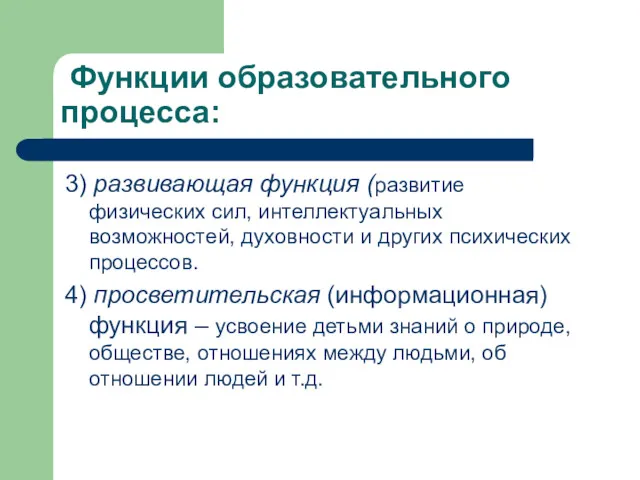 Функции образовательного процесса:

3) развивающая функция (развитие физических сил, интеллектуальных возможностей, духовности и других психических процессов.

4) просветительская (информационная) функция – усвоение детьми знаний о природе, обществе, отношениях между людьми, об отношении людей и т.д.